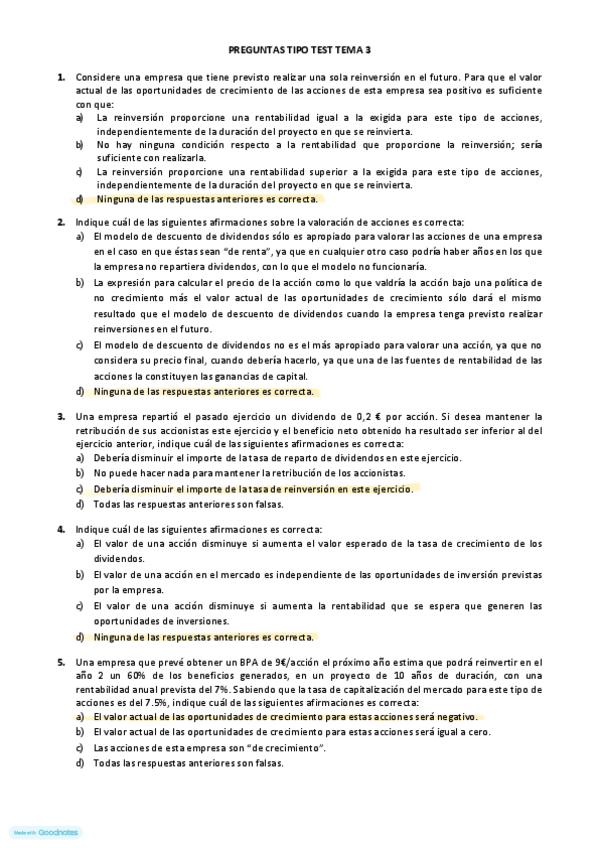 PREGUNTAS TIPO TEST TEMA 3

1. Considere una empresa que tiene previsto realizar una sola reinversión en el futuro. Para que el valor actual de las oportunidades de crecimiento de las acciones de esta empresa sea positivo es suficiente con que:
a) La reinversión proporcione una rentabilidad igual a la exigida para este tipo de acciones, independientemente de la duración del proyecto en que se reinvierta.
b) No hay ninguna condición respecto a la rentabilidad que proporcione la reinversión; sería suficiente con realizarla.
c) La reinversión proporcione una rentabilidad superior a la exigida para este tipo de acciones, independientemente de la duración del proyecto en que se reinvierta.
d) Ninguna de las respuestas anteriores es correcta.

2. Indique cuál de las siguientes afirmaciones sobre la valoración de acciones es correcta:
a) El modelo de descuento de dividendos sólo es apropiado para valorar las acciones de una empresa en el caso en que éstas sean "de renta", ya que en cualquier otro caso podría haber años en los que la empresa no repartiera dividendos, con lo que el modelo no funcionaría.
b) La expresión para calcular el precio de la acción como lo que valdría la acción bajo una política de no crecimiento más el valor actual de las oportunidades de crecimiento sólo dará el mismo resultado que el modelo de descuento de dividendos cuando la empresa tenga previsto realizar reinversiones en el futuro.
c) El modelo de descuento de dividendos no es el más apropiado para valorar una acción, ya que no considera su precio final, cuando debería hacerlo, ya que una de las fuentes de rentabilidad de las acciones la constituyen las ganancias de capital.
d) Ninguna de las respuestas anteriores es correcta.

3. Una empresa repartió el pasado ejercicio un dividendo de 0,2 € por acción. Si desea mantener la retribución de sus accionistas este ejercicio y el beneficio neto obtenido ha resultado ser inferior al del ejercicio anterior, indique cuál de las siguientes afirmaciones es correcta:
a) Debería disminuir el importe de la tasa de reparto de dividendos en este ejercicio.
b) No puede hacer nada para mantener la retribución de los accionistas.
c) Debería disminuir el importe de la tasa de reinversión en este ejercicio.
d) Todas las respuestas anteriores son falsas.

4. Indique cuál de las siguientes afirmaciones es correcta:
a) El valor de una acción disminuye si aumenta el valor esperado de la tasa de crecimiento de los dividendos.
b) El valor de una acción en el mercado es independiente de las oportunidades de inversión previstas por la empresa.
c) El valor de una acción disminuye si aumenta la rentabilidad que se espera que generen las oportunidades de inversiones.
d) Ninguna de las respuestas anteriores es correcta.

5. Una empresa que prevé obtener un BPA de 9€/acción el próximo año estima que podrá reinvertir en el año 2 un 60% de los beneficios generados, en un proyecto de 10 años de duración, con una rentabilidad anual prevista del 7%. Sabiendo que la tasa de capitalización del mercado para este tipo de acciones es del 7.5%, indique cuál de las siguientes afirmaciones es correcta:
a) El valor actual de las oportunidades de crecimiento para estas acciones será negativo.
b) El valor actual de las oportunidades de crecimiento para estas acciones será igual a cero.
c) Las acciones de esta empresa son "de crecimiento".
d) Todas las respuestas anteriores son falsas.

Made with Goodnotes